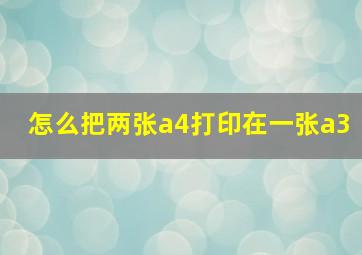 怎么把两张a4打印在一张a3